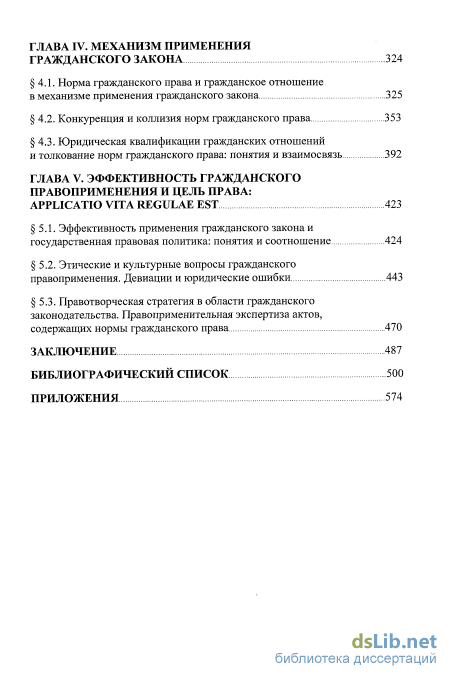 ГЛАВА IV. МЕХАНИЗМ ПРИМЕНЕНИЯ ГРАЖДАНСКОГО ЗАКОНА 324

§ 4.1. Норма гражданского права и гражданское отношение в механизме применения гражданского закона 325

§ 4.2. Конкуренция и коллизия норм гражданского права 353

§ 4.3. Юридическая квалификации гражданских отношений и толкование норм гражданского права: понятия и взаимосвязь 392

ГЛАВА V. ЭФФЕКТИВНОСТЬ ГРАЖДАНСКОГО ПРАВОПРИМЕНЕНИЯ И ЦЕЛЬ ПРАВА: APPLICATIO VITA REGULAE EST 423

§ 5.1. Эффективность применения гражданского закона и государственная правовая политика: понятия и соотношение 424

§ 5.2. Этические и культурные вопросы гражданского правоприменения. Девиации и юридические ошибки 443

§ 5.3. Правотворческая стратегия в области гражданского законодательства. Правоприменительная экспертиза актов, содержащих нормы гражданского права 470

ЗАКЛЮЧЕНИЕ 487

БИБЛИОГРАФИЧЕСКИЙ СПИСОК 500

ПРИЛОЖЕНИЯ 574

dsLib.net
библиотека диссертаций